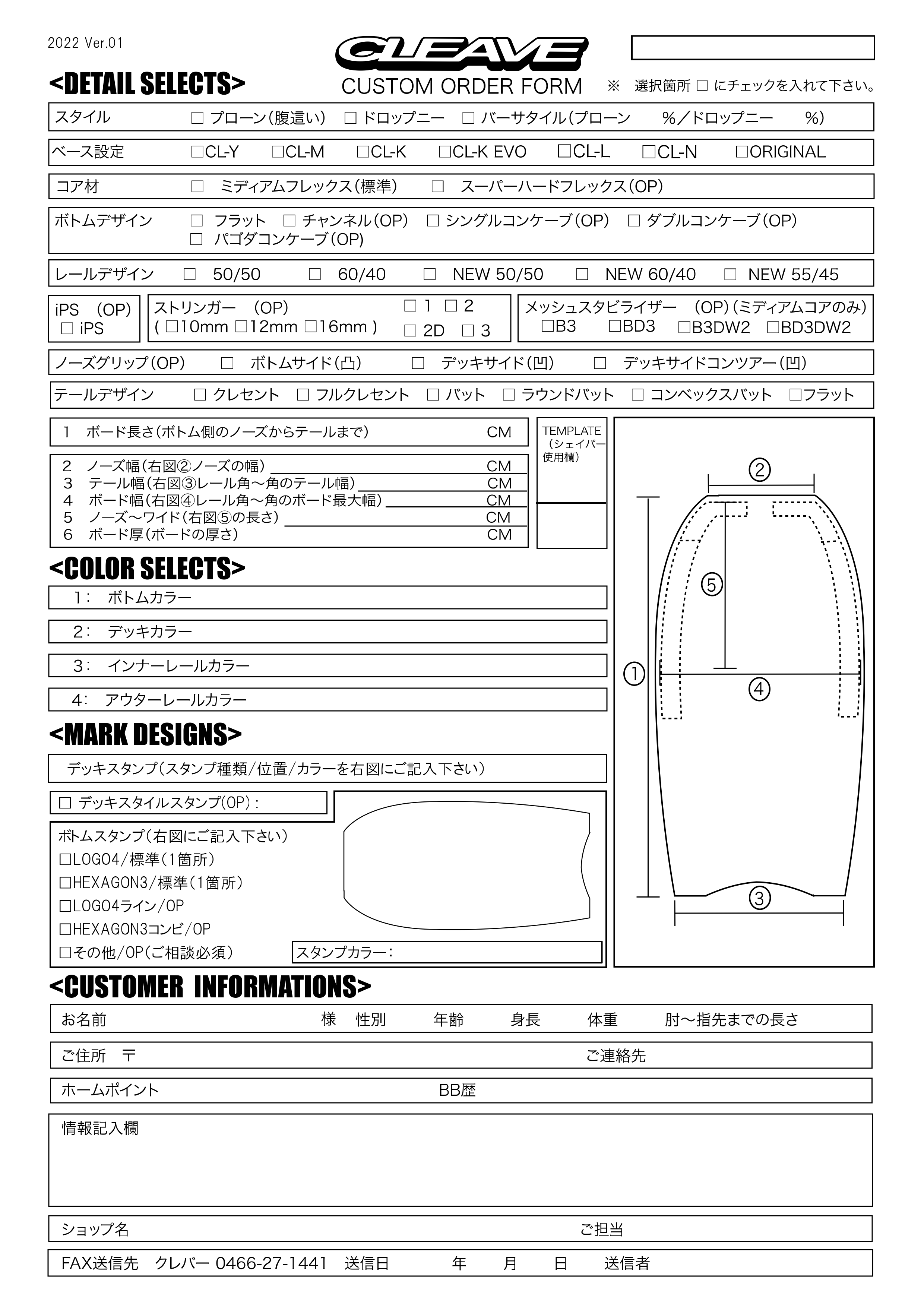 2022 Ver.01

CLEAVE

<DETAIL SELECTS>

CUSTOM ORDER FORM

※ 選択箇所 □ にチェックを入れて下さい。

スタイル □ プローン(腹這い) □ ドロップニー □ バーサタイル(プローン %/ドロップニー %)

ベース設定 □CL-Y □CL-M □CL-K □CL-K EVO □CL-L □CL-N □ORIGINAL

コア材 □ ミディアムフレックス(標準) □ スーパーハードフレックス(OP)

ボトムデザイン □ フラット □ チャンネル(OP) □ シングルコンケーブ(OP) □ ダブルコンケーブ(OP) □ パゴダコンケーブ(OP)

レールデザイン □ 50/50 □ 60/40 □ NEW 50/50 □ NEW 60/40 □ NEW 55/45

iPS (OP) □ iPS

ストリンガー (OP) ( □10mm □12mm □16mm ) □ 1 □ 2 □ 2D □ 3

メッシュスタビライザー (OP)(ミディアムコアのみ) □B3 □BD3 □B3DW2 □BD3DW2

ノーズグリップ(OP) □ ボトムサイド(凸) □ デッキサイド(凹) □ デッキサイドコンツアー(凹)

テールデザイン □ クレセント □ フルクレセント □ バット □ ラウンドバット □ コンベックスバット □フラット

1 ボード長さ(ボトム側のノーズからテールまで) CM

2 ノーズ幅(右図②ノーズの幅) CM
3 テール幅(右図③レール角～角のテール幅) CM
4 ボード幅(右図④レール角～角のボード最大幅) CM
5 ノーズ～ワイド(右図⑤の長さ) CM
6 ボード厚(ボードの厚さ) CM

TEMPLATE (シェイパー使用欄)

②
⑤
①
④
③

<COLOR SELECTS>

1: ボトムカラー

2: デッキカラー

3: インナーレールカラー

4: アウターレールカラー

<MARK DESIGNS>

デッキスタンプ(スタンプ種類/位置/カラーを右図にご記入下さい)

□ デッキスタイルスタンプ(OP):

ボトムスタンプ(右図にご記入下さい)
□LOGO4/標準(1箇所)
□HEXAGON3/標準(1箇所)
□LOGO4ライン/OP
□HEXAGON3コンビ/OP
□その他/OP(ご相談必須)

スタンプカラー:

<CUSTOMER INFORMATIONS>

お名前 様 性別 年齢 身長 体重 肘～指先までの長さ

ご住所 〒 ご連絡先

ホームポイント BB歴

情報記入欄

ショップ名 ご担当

FAX送信先 クレバー 0466-27-1441 送信日 年 月 日 送信者